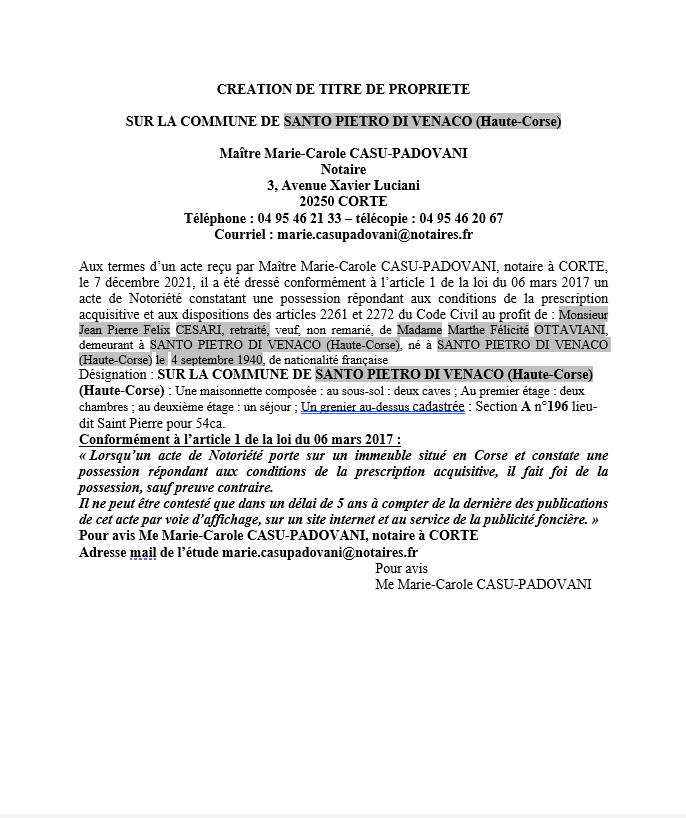 CREATION DE TITRE DE PROPRIETE

SUR LA COMMUNE DE SANTO PIETRO DI VENACO (Haute-Corse)

Maître Marie-Carole CASU-PADOVANI
Notaire
3, Avenue Xavier Luciani
20250 CORTE
Téléphone : 04 95 46 21 33 – télécopie : 04 95 46 20 67
Courriel : marie.casupadovani@notaires.fr

Aux termes d'un acte reçu par Maître Marie-Carole CASU-PADOVANI, notaire à CORTE, le 7 décembre 2021, il a été dressé conformément à l'article 1 de la loi du 06 mars 2017 un acte de Notoriété constatant une possession répondant aux conditions de la prescription acquisitive et aux dispositions des articles 2261 et 2272 du Code Civil au profit de : Monsieur Jean Pierre Felix CESARI, retraité, veuf, non remarié, de Madame Marthe Félicité OTTAVIANI, demeurant à SANTO PIETRO DI VENACO (Haute-Corse), né à SANTO PIETRO DI VENACO (Haute-Corse) le 4 septembre 1940, de nationalité française
Désignation : SUR LA COMMUNE DE SANTO PIETRO DI VENACO (Haute-Corse) (Haute-Corse) : Une maisonnette composée : au sous-sol : deux caves ; Au premier étage : deux chambres ; au deuxième étage : un séjour ; Un grenier au-dessus cadastrée : Section A n°196 lieu-dit Saint Pierre pour 54ca.
Conformément à l'article 1 de la loi du 06 mars 2017 :
« Lorsqu'un acte de Notoriété porte sur un immeuble situé en Corse et constate une possession répondant aux conditions de la prescription acquisitive, il fait foi de la possession, sauf preuve contraire.
Il ne peut être contesté que dans un délai de 5 ans à compter de la dernière des publications de cet acte par voie d'affichage, sur un site internet et au service de la publicité foncière. »
Pour avis Me Marie-Carole CASU-PADOVANI, notaire à CORTE
Adresse mail de l'étude marie.casupadovani@notaires.fr
Pour avis
Me Marie-Carole CASU-PADOVANI